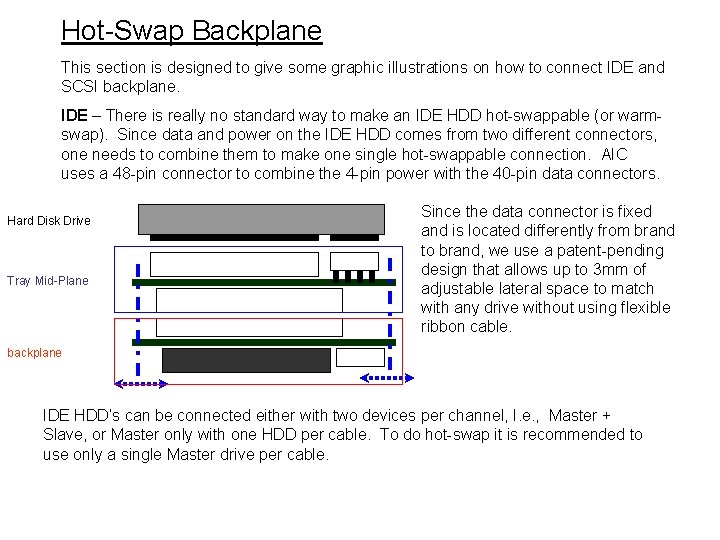 Hot-Swap Backplane

This section is designed to give some graphic illustrations on how to connect IDE and SCSI backplane.

IDE – There is really no standard way to make an IDE HDD hot-swappable (or warm-swap). Since data and power on the IDE HDD comes from two different connectors, one needs to combine them to make one single hot-swappable connection. AIC uses a 48-pin connector to combine the 4-pin power with the 40-pin data connectors.

Hard Disk Drive

Tray Mid-Plane

backplane

Since the data connector is fixed and is located differently from brand to brand, we use a patent-pending design that allows up to 3mm of adjustable lateral space to match with any drive without using flexible ribbon cable.

IDE HDD's can be connected either with two devices per channel, I.e., Master + Slave, or Master only with one HDD per cable. To do hot-swap it is recommended to use only a single Master drive per cable.